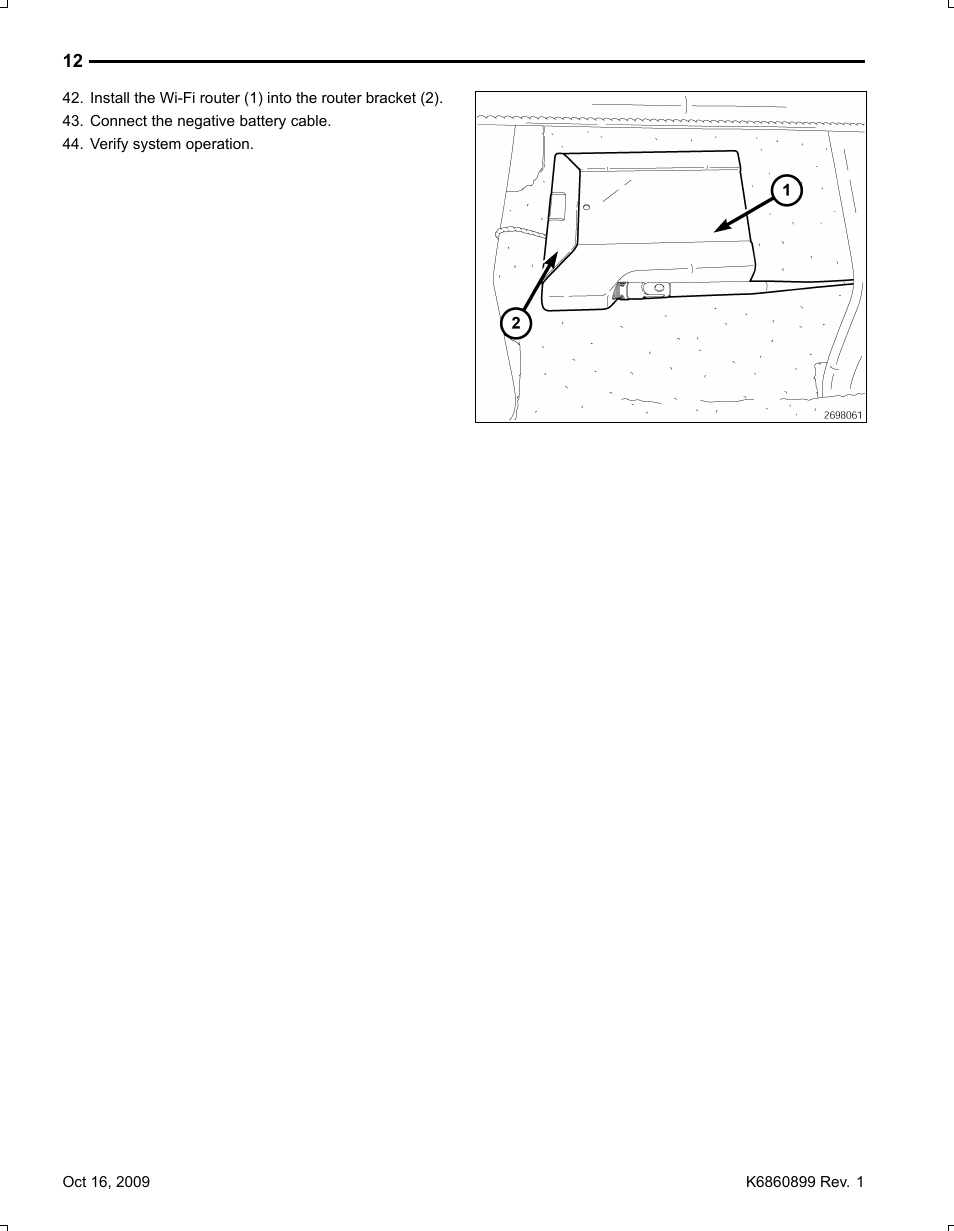 12

42. Install the Wi-Fi router (1) into the router bracket (2).
43. Connect the negative battery cable.
44. Verify system operation.

1
2
2698061

Oct 16, 2009

K6860899 Rev. 1